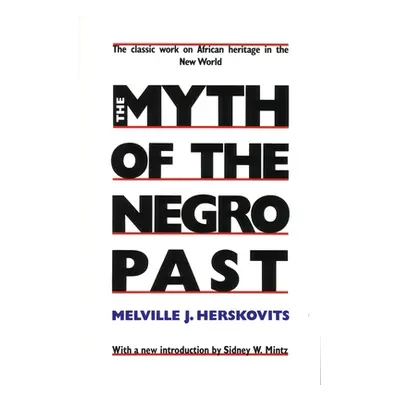 The classic work on African heritage in the New World

THE MYTH OF THE NEGRO PAST

MELVILLE J. HERSKOVITS

With a new introduction by Sidney W. Mintz